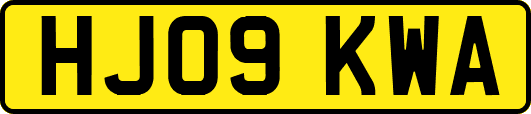 HJ09 KWA